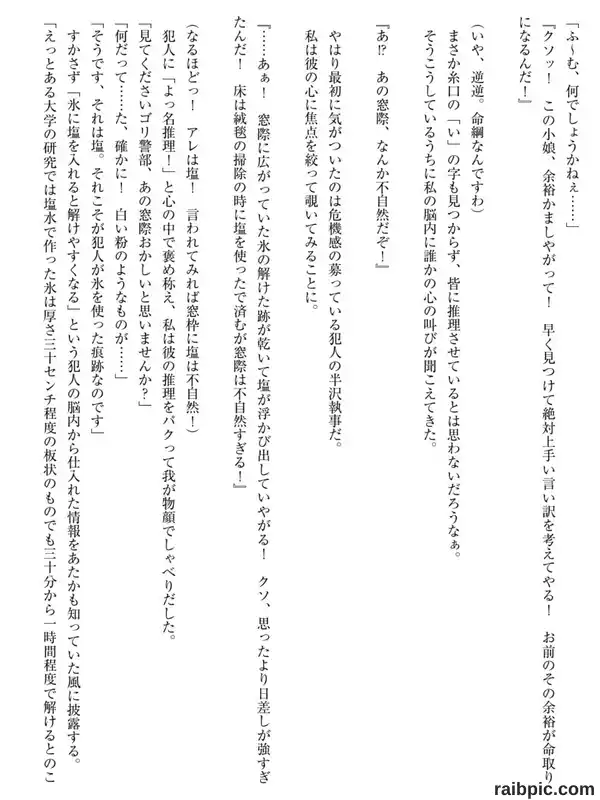 「ふ〜む、何でしょうかねぇ……」

『クソッ！　この小娘、余裕かましやがって！　早く見つけて絶対上手い言い訳を考えてやる！　お前のその余裕が命取りになるんだ！』

（いや、逆逆。命綱なんですわ）

まさか糸口の「い」の字も見つからず、皆に推理させているとは思わないだろうなぁ。

そうこうしているうちに私の脳内に誰かの心の叫びが聞こえてきた。

『あ⁉　あの窓際、なんか不自然だぞ！』

やはり最初に気がついたのは危機感の募っている犯人の半沢執事だ。

私は彼の心に焦点を絞って覗いてみることに。

『……あぁ！　窓際に広がっていた氷の解けた跡が乾いて塩が浮かび出していやがる！　クソ、思ったより日差しが強すぎたんだ！　床は絨毯の掃除の時に塩を使ったで済むが窓際は不自然すぎる！』

（なるほどっ！　アレは塩！　言われてみれば窓枠に塩は不自然！）

犯人に「よっ名推理！」と心の中で褒め称え、私は彼の推理をパクって我が物顔でしゃべりだした。

「見てくださいゴリ警部、あの窓際おかしいと思いませんか？」

「何だって……た、確かに！　白い粉のようなものが……」

「そうです、それは塩。それこそが犯人が氷を使った痕跡なのです」

すかさず「氷に塩を入れると解けやすくなる」という犯人の脳内から仕入れた情報をあたかも知っていた風に披露する。

「えっとある大学の研究では塩水で作った氷は厚さ三十センチ程度の板状のものでも三十分から一時間程度で解けるとのこ

raibpic.com